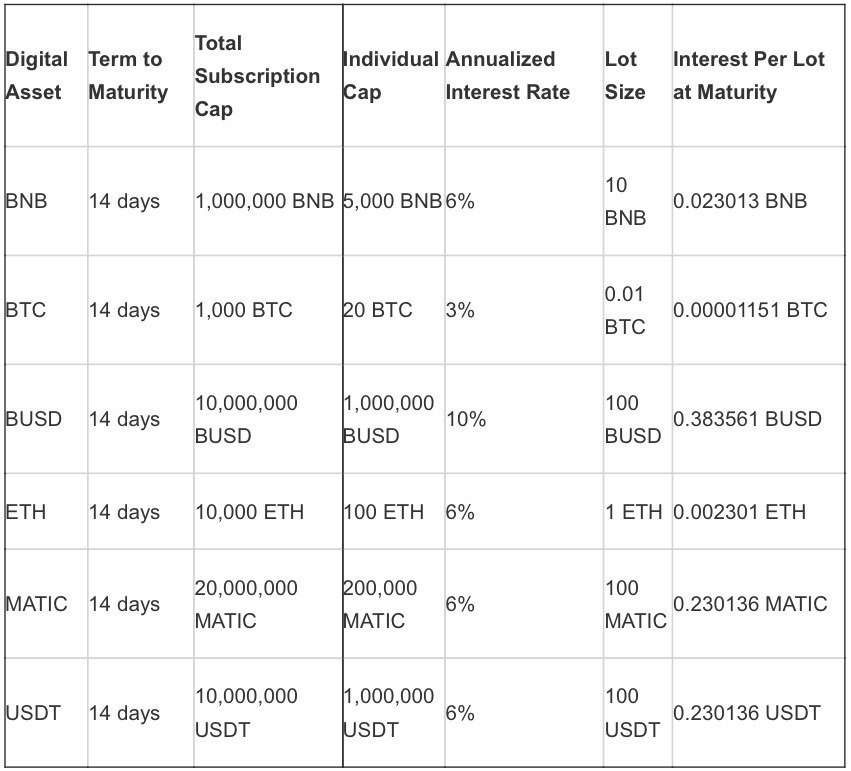 | Digital Asset | Term to Maturity | Total Subscription Cap | Individual Cap | Annualized Interest Rate | Lot Size | Interest Per Lot at Maturity |
|---|---|---|---|---|---|---|
| BNB | 14 days | 1,000,000 BNB | 5,000 BNB | 6% | 10 BNB | 0.023013 BNB |
| BTC | 14 days | 1,000 BTC | 20 BTC | 3% | 0.01 BTC | 0.00001151 BTC |
| BUSD | 14 days | 10,000,000 BUSD | 1,000,000 BUSD | 10% | 100 BUSD | 0.383561 BUSD |
| ETH | 14 days | 10,000 ETH | 100 ETH | 6% | 1 ETH | 0.002301 ETH |
| MATIC | 14 days | 20,000,000 MATIC | 200,000 MATIC | 6% | 100 MATIC | 0.230136 MATIC |
| USDT | 14 days | 10,000,000 USDT | 1,000,000 USDT | 6% | 100 USDT | 0.230136 USDT |